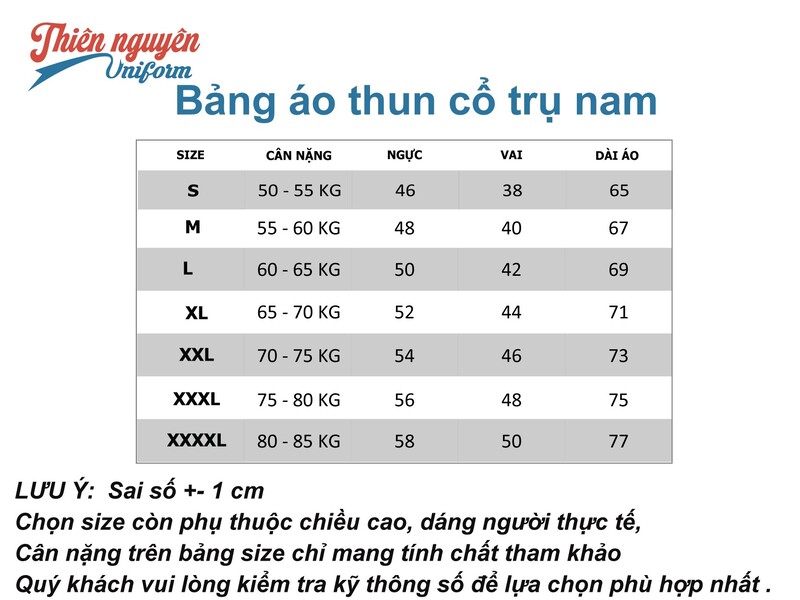 Thiên nguyên
Uniform

Bảng áo thun cổ trụ nam

| SIZE | CÂN NẶNG | NGỰC | VAI | DÀI ÁO |
|---|---|---|---|---|
| S | 50 - 55 KG | 46 | 38 | 65 |
| M | 55 - 60 KG | 48 | 40 | 67 |
| L | 60 - 65 KG | 50 | 42 | 69 |
| XL | 65 - 70 KG | 52 | 44 | 71 |
| XXL | 70 - 75 KG | 54 | 46 | 73 |
| XXXL | 75 - 80 KG | 56 | 48 | 75 |
| XXXXL | 80 - 85 KG | 58 | 50 | 77 |

LƯU Ý: Sai số +- 1 cm
Chọn size còn phụ thuộc chiều cao, dáng người thực tế,
Cân nặng trên bảng size chỉ mang tính chất tham khảo
Quý khách vui lòng kiểm tra kỹ thông số để lựa chọn phù hợp nhất .